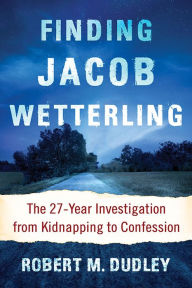 FINDING JACOB WETTERLING

The 27-Year Investigation from Kidnapping to Confession

ROBERT M. DUDLEY